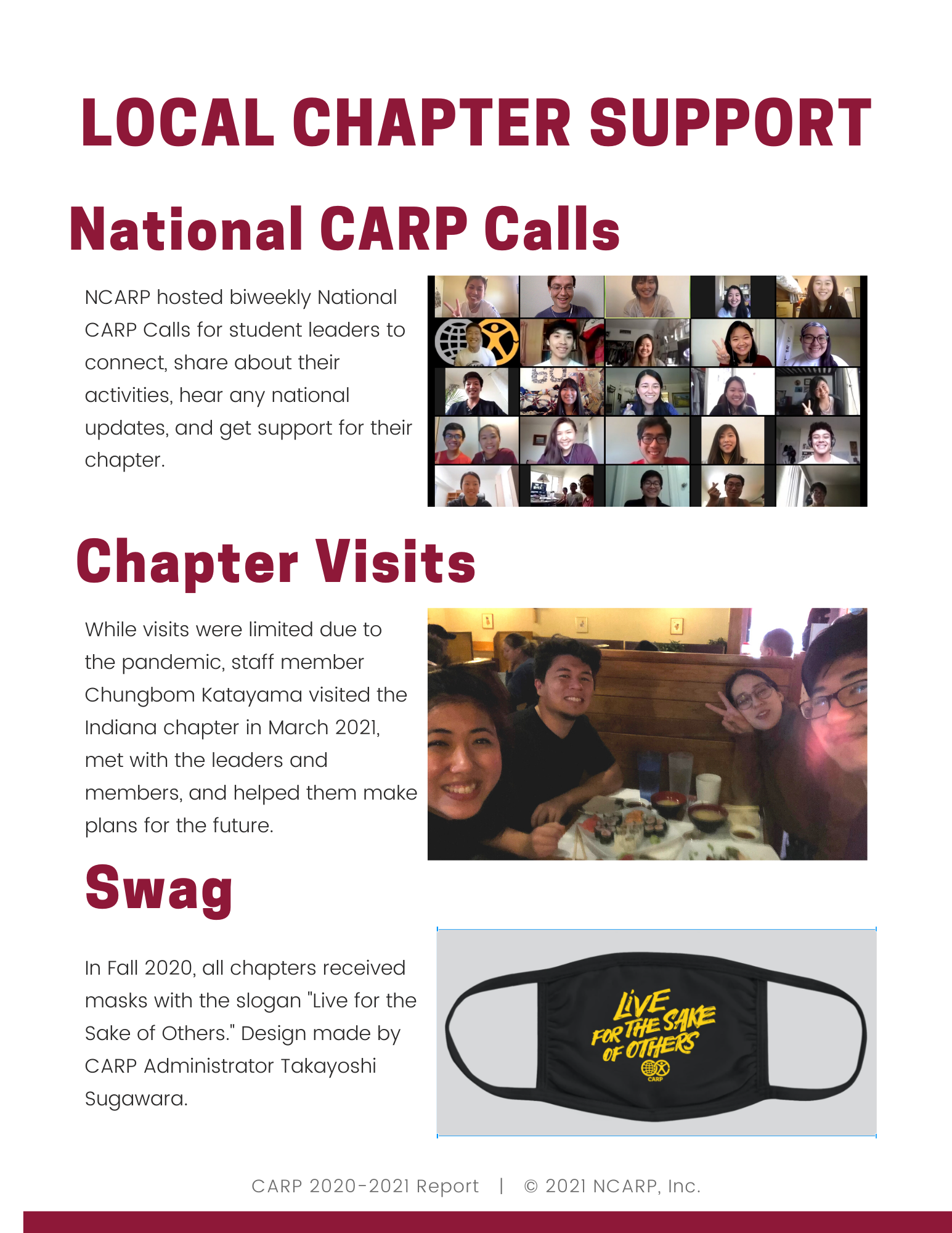 LOCAL CHAPTER SUPPORT

National CARP Calls

NCARP hosted biweekly National CARP Calls for student leaders to connect, share about their activities, hear any national updates, and get support for their chapter.

Chapter Visits

While visits were limited due to the pandemic, staff member Chungbom Katayama visited the Indiana chapter in March 2021, met with the leaders and members, and helped them make plans for the future.

Swag

In Fall 2020, all chapters received masks with the slogan "Live for the Sake of Others." Design made by CARP Administrator Takayoshi Sugawara.

LIVE FOR THE SAKE OF OTHERS
CARP

CARP 2020-2021 Report | © 2021 NCARP, Inc.